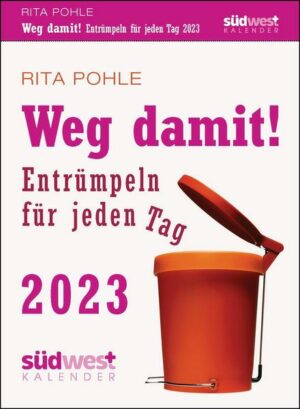 RITA POHLE
Weg damit! Entrümpeln für jeden Tag 2023

südwest
KALENDER

RITA POHLE

Weg damit!

Entrümpeln für jeden Tag

2023

südwest
KALENDER